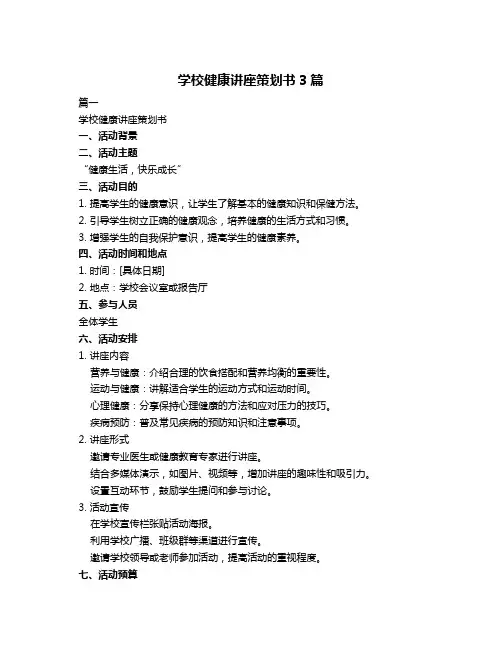 学校健康讲座策划书 3 篇

篇一

学校健康讲座策划书

一、活动背景

二、活动主题

“健康生活，快乐成长”

三、活动目的

1. 提高学生的健康意识，让学生了解基本的健康知识和保健方法。

2. 引导学生树立正确的健康观念，培养健康的生活方式和习惯。

3. 增强学生的自我保护意识，提高学生的健康素养。

四、活动时间和地点

1. 时间：[具体日期]

2. 地点：学校会议室或报告厅

五、参与人员

全体学生

六、活动安排

1. 讲座内容

营养与健康：介绍合理的饮食搭配和营养均衡的重要性。

运动与健康：讲解适合学生的运动方式和运动时间。

心理健康：分享保持心理健康的方法和应对压力的技巧。

疾病预防：普及常见疾病的预防知识和注意事项。

2. 讲座形式

邀请专业医生或健康教育专家进行讲座。

结合多媒体演示，如图片、视频等，增加讲座的趣味性和吸引力。

设置互动环节，鼓励学生提问和参与讨论。

3. 活动宣传

在学校宣传栏张贴活动海报。

利用学校广播、班级群等渠道进行宣传。

邀请学校领导或老师参加活动，提高活动的重视程度。

七、活动预算